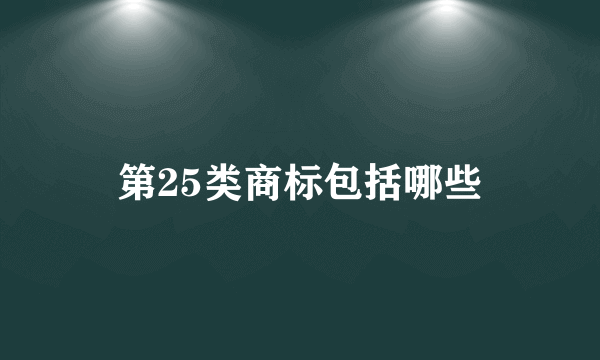 第25类商标包括哪些